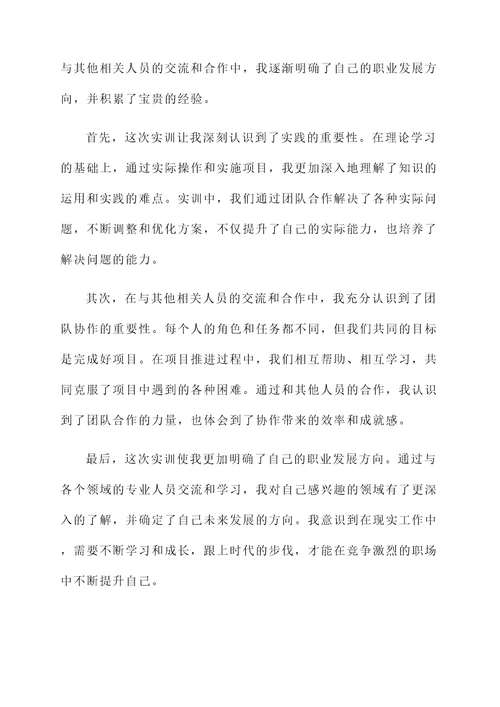 与其他相关人员的交流和合作中，我逐渐明确了自己的职业发展方向，并积累了宝贵的经验。

首先，这次实训让我深刻认识到了实践的重要性。在理论学习的基础上，通过实际操作和实施项目，我更加深入地理解了知识的运用和实践的难点。实训中，我们通过团队合作解决了各种实际问题，不断调整和优化方案，不仅提升了自己的实际能力，也培养了解决问题的能力。

其次，在与其他相关人员的交流和合作中，我充分认识到了团队协作的重要性。每个人的角色和任务都不同，但我们共同的目标是完成好项目。在项目推进过程中，我们相互帮助、相互学习，共同克服了项目中遇到的各种困难。通过和其他人员的合作，我认识到了团队合作的力量，也体会到了协作带来的效率和成就感。

最后，这次实训使我更加明确了自己的职业发展方向。通过与各个领域的专业人员交流和学习，我对自己感兴趣的领域有了更深入的了解，并确定了自己未来发展的方向。我意识到在现实工作中，需要不断学习和成长，跟上时代的步伐，才能在竞争激烈的职场中不断提升自己。